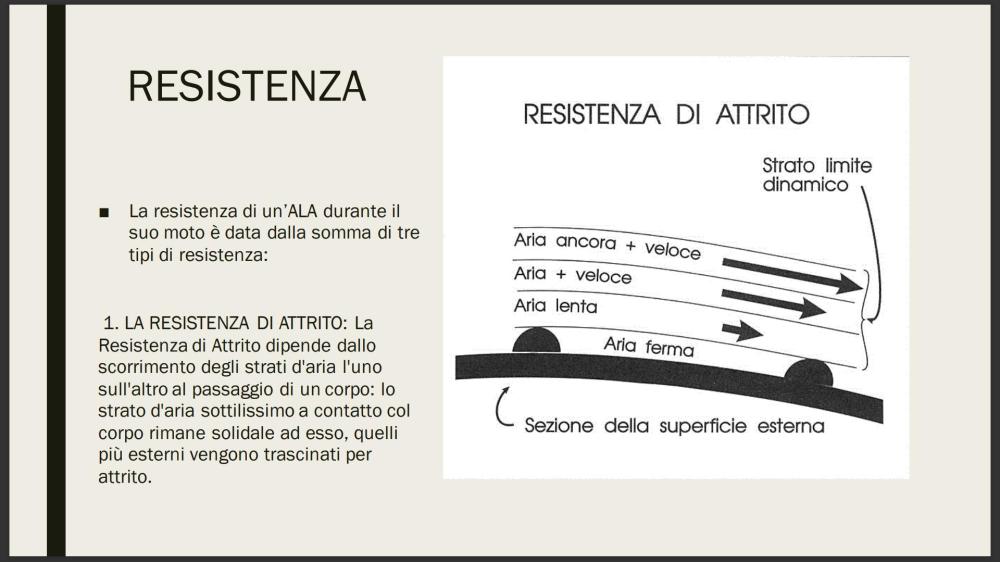 RESISTENZA

■ La resistenza di un'ALA durante il suo moto è data dalla somma di tre tipi di resistenza:

1. LA RESISTENZA DI ATTRITO: La Resistenza di Attrito dipende dallo scorrimento degli strati d'aria l'uno sull'altro al passaggio di un corpo: lo strato d'aria sottilissimo a contatto col corpo rimane solidale ad esso, quelli più esterni vengono trascinati per attrito.

RESISTENZA DI ATTRITO

Strato limite dinamico

Aria ancora + veloce

Aria + veloce

Aria lenta

Aria ferma

Sezione della superficie esterna